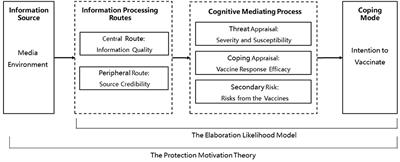 Information Source

Media Environment

Information Processing Routes

Central Route: Information Quality

Peripheral Route: Source Credibility

Cognitive Mediating Process

Threat Appraisal: Severity and Susceptibility

Coping Appraisal: Vaccine Response Efficacy

Secondary Risk: Risks from the Vaccines

Coping Mode

Intention to Vaccinate

The Elaboration Likelihood Model

The Protection Motivation Theory